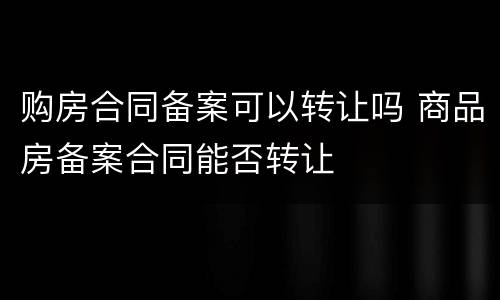 购房合同备案可以转让吗 商品房备案合同能否转让